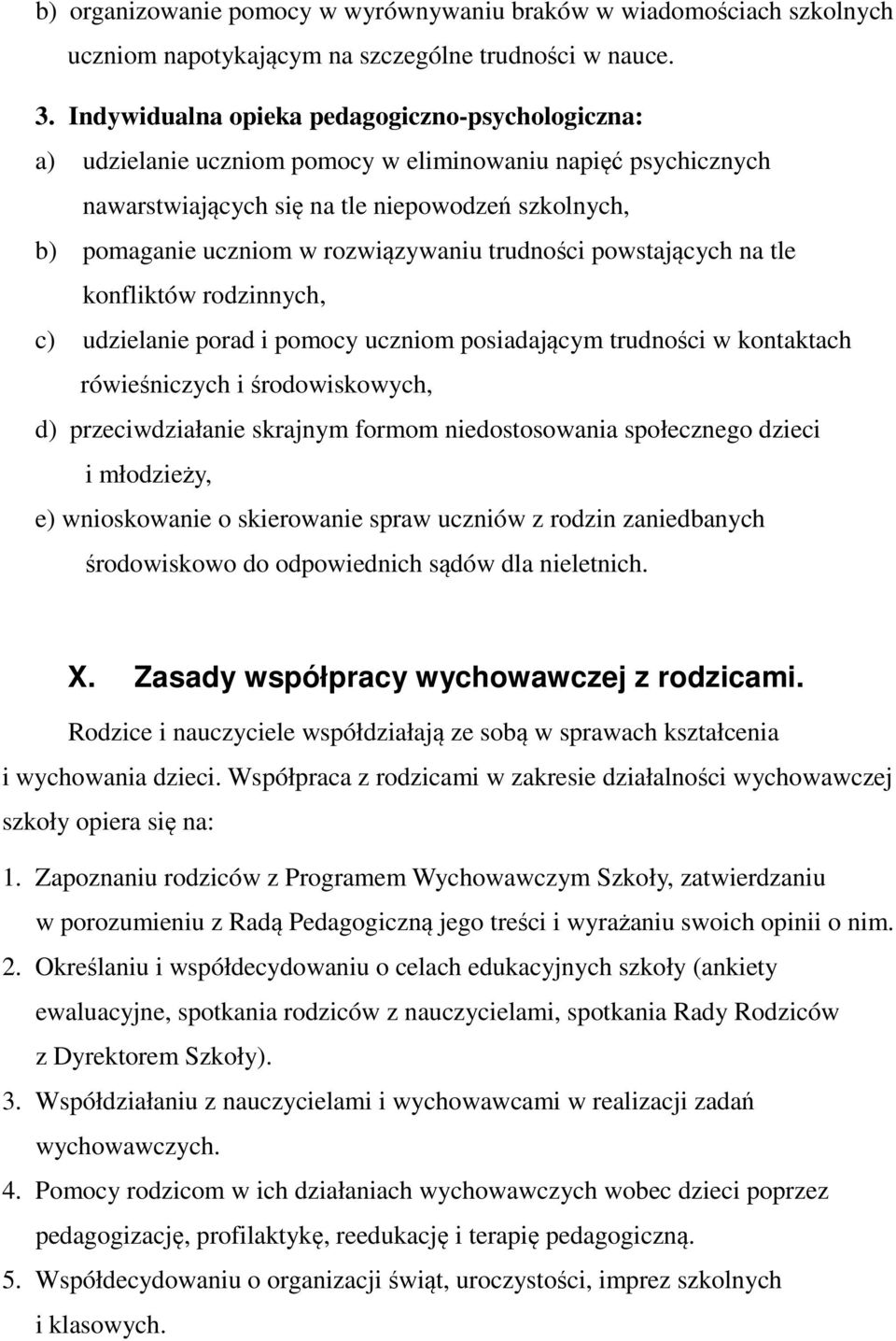 b) organizowanie pomocy w wyrównywaniu braków w wiadomościach szkolnych uczniom napotykającym na szczególne trudności w nauce.

3. Indywidualna opieka pedagogiczno-psychologiczna:

a) udzielanie uczniom pomocy w eliminowaniu napięć psychicznych nawarstwiających się na tle niepowodzeń szkolnych,

b) pomaganie uczniom w rozwiązywaniu trudności powstających na tle konfliktów rodzinnych,

c) udzielanie porad i pomocy uczniom posiadającym trudności w kontaktach rówieśniczych i środowiskowych,

d) przeciwdziałanie skrajnym formom niedostosowania społecznego dzieci i młodzieży,

e) wnioskowanie o skierowanie spraw uczniów z rodzin zaniedbanych środowiskowo do odpowiednich sądów dla nieletnich.

X. Zasady współpracy wychowawczej z rodzicami.

Rodzice i nauczyciele współdziałają ze sobą w sprawach kształcenia i wychowania dzieci. Współpraca z rodzicami w zakresie działalności wychowawczej szkoły opiera się na:

1. Zapoznaniu rodziców z Programem Wychowawczym Szkoły, zatwierdzaniu w porozumieniu z Radą Pedagogiczną jego treści i wyrażaniu swoich opinii o nim.

2. Określaniu i współdecydowaniu o celach edukacyjnych szkoły (ankiety ewaluacyjne, spotkania rodziców z nauczycielami, spotkania Rady Rodziców z Dyrektorem Szkoły).

3. Współdziałaniu z nauczycielami i wychowawcami w realizacji zadań wychowawczych.

4. Pomocy rodzicom w ich działaniach wychowawczych wobec dzieci poprzez pedagogizację, profilaktykę, reedukację i terapię pedagogiczną.

5. Współdecydowaniu o organizacji świąt, uroczystości, imprez szkolnych i klasowych.